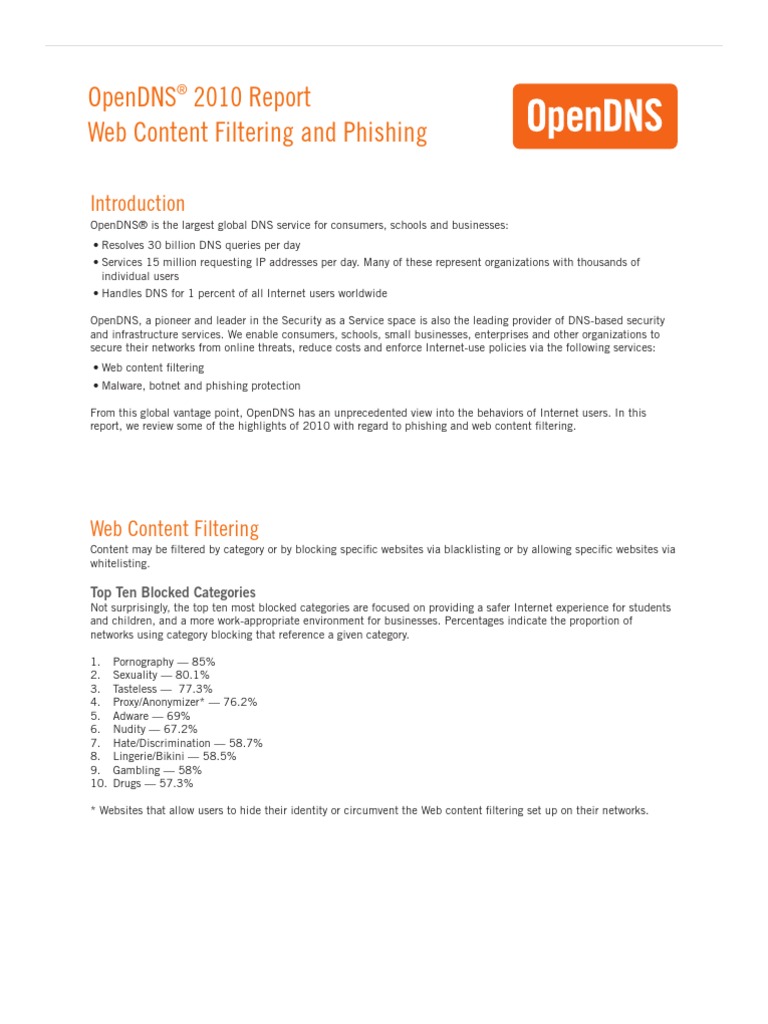 OpenDNS® 2010 Report
Web Content Filtering and Phishing

OpenDNS

Introduction

OpenDNS® is the largest global DNS service for consumers, schools and businesses:

• Resolves 30 billion DNS queries per day
• Services 15 million requesting IP addresses per day. Many of these represent organizations with thousands of individual users
• Handles DNS for 1 percent of all Internet users worldwide

OpenDNS, a pioneer and leader in the Security as a Service space is also the leading provider of DNS-based security and infrastructure services. We enable consumers, schools, small businesses, enterprises and other organizations to secure their networks from online threats, reduce costs and enforce Internet-use policies via the following services:

• Web content filtering
• Malware, botnet and phishing protection

From this global vantage point, OpenDNS has an unprecedented view into the behaviors of Internet users. In this report, we review some of the highlights of 2010 with regard to phishing and web content filtering.

Web Content Filtering

Content may be filtered by category or by blocking specific websites via blacklisting or by allowing specific websites via whitelisting.

Top Ten Blocked Categories

Not surprisingly, the top ten most blocked categories are focused on providing a safer Internet experience for students and children, and a more work-appropriate environment for businesses. Percentages indicate the proportion of networks using category blocking that reference a given category.

1. Pornography — 85%
2. Sexuality — 80.1%
3. Tasteless — 77.3%
4. Proxy/Anonymizer* — 76.2%
5. Adware — 69%
6. Nudity — 67.2%
7. Hate/Discrimination — 58.7%
8. Lingerie/Bikini — 58.5%
9. Gambling — 58%
10. Drugs — 57.3%

* Websites that allow users to hide their identity or circumvent the Web content filtering set up on their networks.